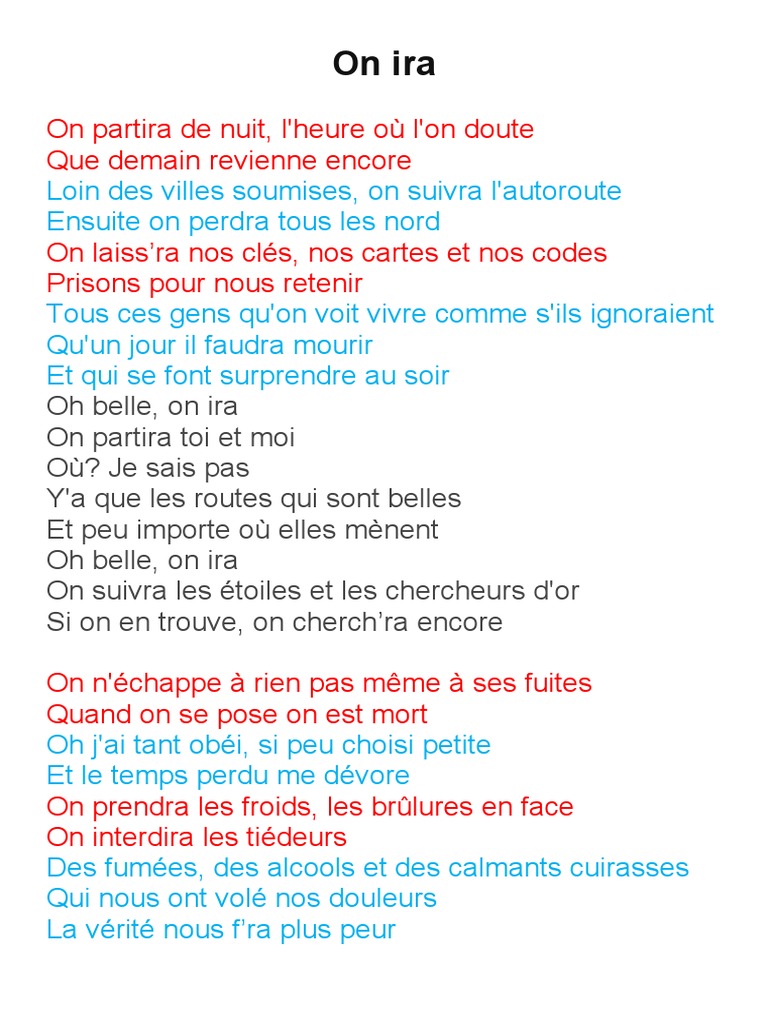 On ira

On partira de nuit, l'heure où l'on doute
Que demain revienne encore
Loin des villes soumises, on suivra l'autoroute
Ensuite on perdra tous les nord
On laiss’ra nos clés, nos cartes et nos codes
Prisons pour nous retenir
Tous ces gens qu'on voit vivre comme s'ils ignoraient
Qu'un jour il faudra mourir
Et qui se font surprendre au soir
Oh belle, on ira
On partira toi et moi
Où? Je sais pas
Y'a que les routes qui sont belles
Et peu importe où elles mènent
Oh belle, on ira
On suivra les étoiles et les chercheurs d'or
Si on en trouve, on cherch’ra encore

On n'échappe à rien pas même à ses fuites
Quand on se pose on est mort
Oh j'ai tant obéi, si peu choisi petite
Et le temps perdu me dévore
On prendra les froids, les brûlures en face
On interdira les tiédeurs
Des fumées, des alcools et des calmants cuirasses
Qui nous ont volé nos douleurs
La vérité nous f’ra plus peur